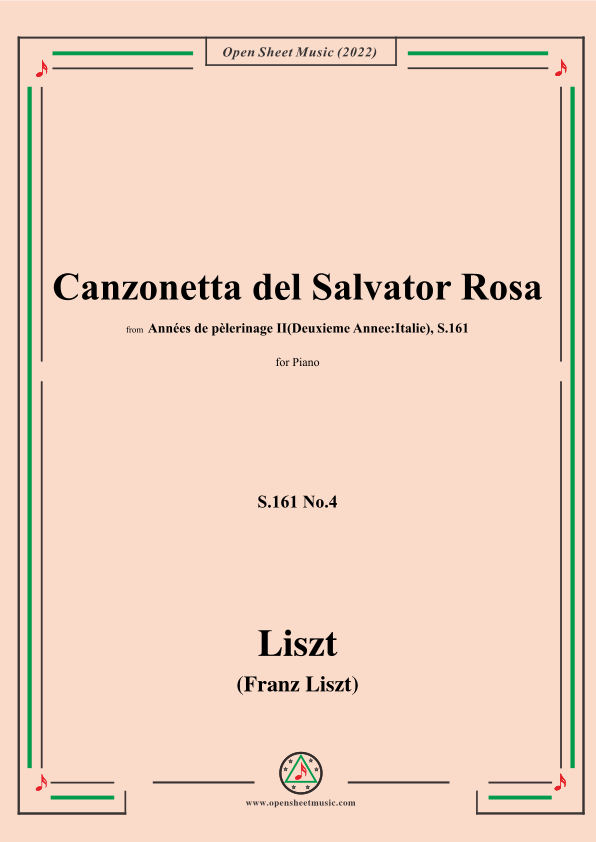 Open Sheet Music (2022)

Canzonetta del Salvator Rosa

from Années de pèlerinage II(Deuxieme Annee:Italie), S.161

for Piano

S.161 No.4

Liszt

(Franz Liszt)

www.opensheetmusic.com